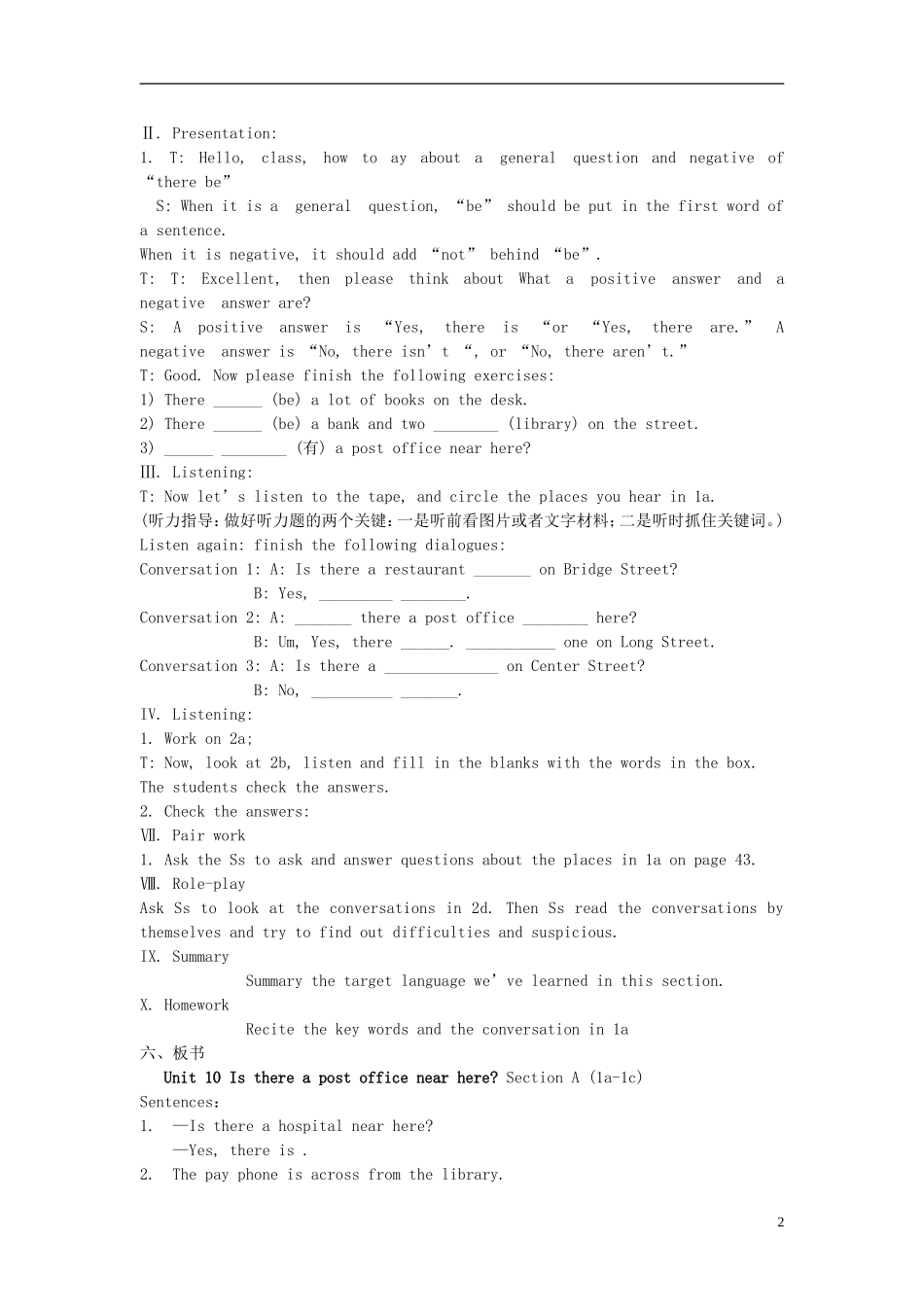 Ⅱ. Presentation:
1. T: Hello, class, how to ay about a general question and negative of “there be”
S: When it is a general question, “be” should be put in the first word of a sentence.
When it is negative, it should add “not” behind “be”.
T: T: Excellent, then please think about What a positive answer and a negative answer are?
S: A positive answer is “Yes, there is “or “Yes, there are.” A negative answer is “No, there isn’t “, or “No, there aren’t.”
T: Good. Now please finish the following exercises:
1) There ______ (be) a lot of books on the desk.
2) There ______ (be) a bank and two ________ (library) on the street.
3) ______ ________ (有) a post office near here?
Ⅲ. Listening:
T: Now let’s listen to the tape, and circle the places you hear in 1a.
(听力指导:做好听力题的两个关键:一是听前看图片或者文字材料;二是听时抓住关键词。)
Listen again: finish the following dialogues:
Conversation 1: A: Is there a restaurant _______ on Bridge Street?
B: Yes, _________ ________.
Conversation 2: A: _______ there a post office ________ here?
B: Um, Yes, there ______. ___________ one on Long Street.
Conversation 3: A: Is there a ______________ on Center Street?
B: No, __________ _______.
IV. Listening:
1. Work on 2a;
T: Now, look at 2b, listen and fill in the blanks with the words in the box.
The students check the answers.
2. Check the answers:
Ⅶ. Pair work
1. Ask the Ss to ask and answer questions about the places in 1a on page 43.
Ⅷ. Role-play
Ask Ss to look at the conversations in 2d. Then Ss read the conversations by themselves and try to find out difficulties and suspicious.
IX. Summary
Summary the target language we’ve learned in this section.
X. Homework
Recite the key words and the conversation in 1a
六、板书
Unit 10 Is there a post office near here? Section A (1a-1c)
Sentences:
1. —Is there a hospital near here?
—Yes, there is .
2. The pay phone is across from the library.

2